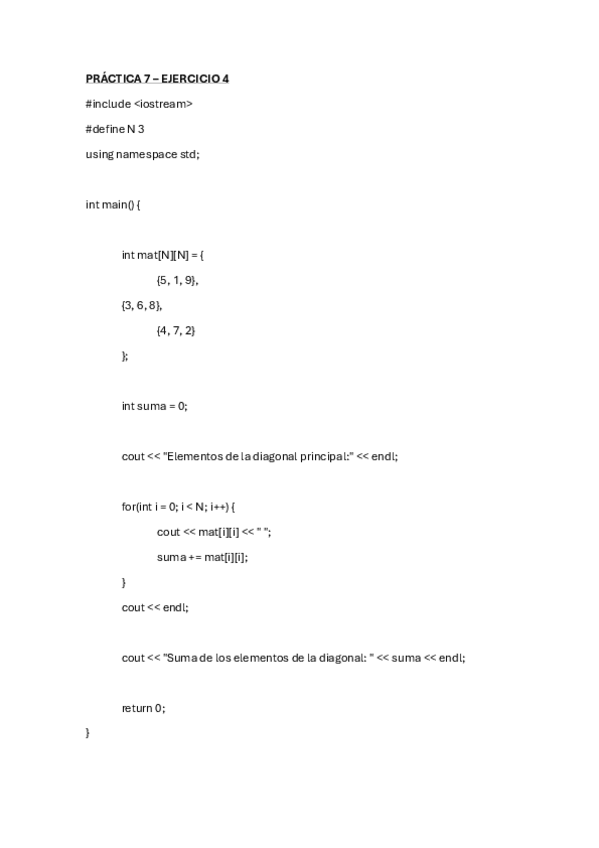 PRÁCTICA 7 – EJERCICIO 4

#include <iostream>

#define N 3

using namespace std;

int main() {

int mat[N][N] = {

{5, 1, 9},

{3, 6, 8},

{4, 7, 2}

};

int suma = 0;

cout << "Elementos de la diagonal principal:" << endl;

for(int i = 0; i < N; i++) {

cout << mat[i][i] << " ";

suma += mat[i][i];

}

cout << endl;

cout << "Suma de los elementos de la diagonal: " << suma << endl;

return 0;

}